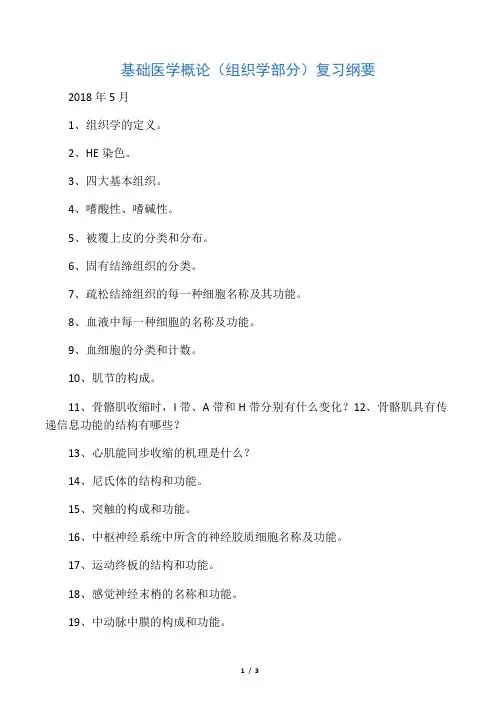 基础医学概论（组织学部分）复习纲要

2018 年 5 月

1、组织学的定义。

2、HE 染色。

3、四大基本组织。

4、嗜酸性、嗜碱性。

5、被覆上皮的分类和分布。

6、固有结缔组织的分类。

7、疏松结缔组织的每一种细胞名称及其功能。

8、血液中每一种细胞的名称及功能。

9、血细胞的分类和计数。

10、肌节的构成。

11、骨骼肌收缩时，I 带、A 带和 H 带分别有什么变化？12、骨骼肌具有传递信息功能的结构有哪些？

13、心肌能同步收缩的机理是什么？

14、尼氏体的结构和功能。

15、突触的构成和功能。

16、中枢神经系统中所含的神经胶质细胞名称及功能。

17、运动终板的结构和功能。

18、感觉神经末梢的名称和功能。

19、中动脉中膜的构成和功能。

1 / 3